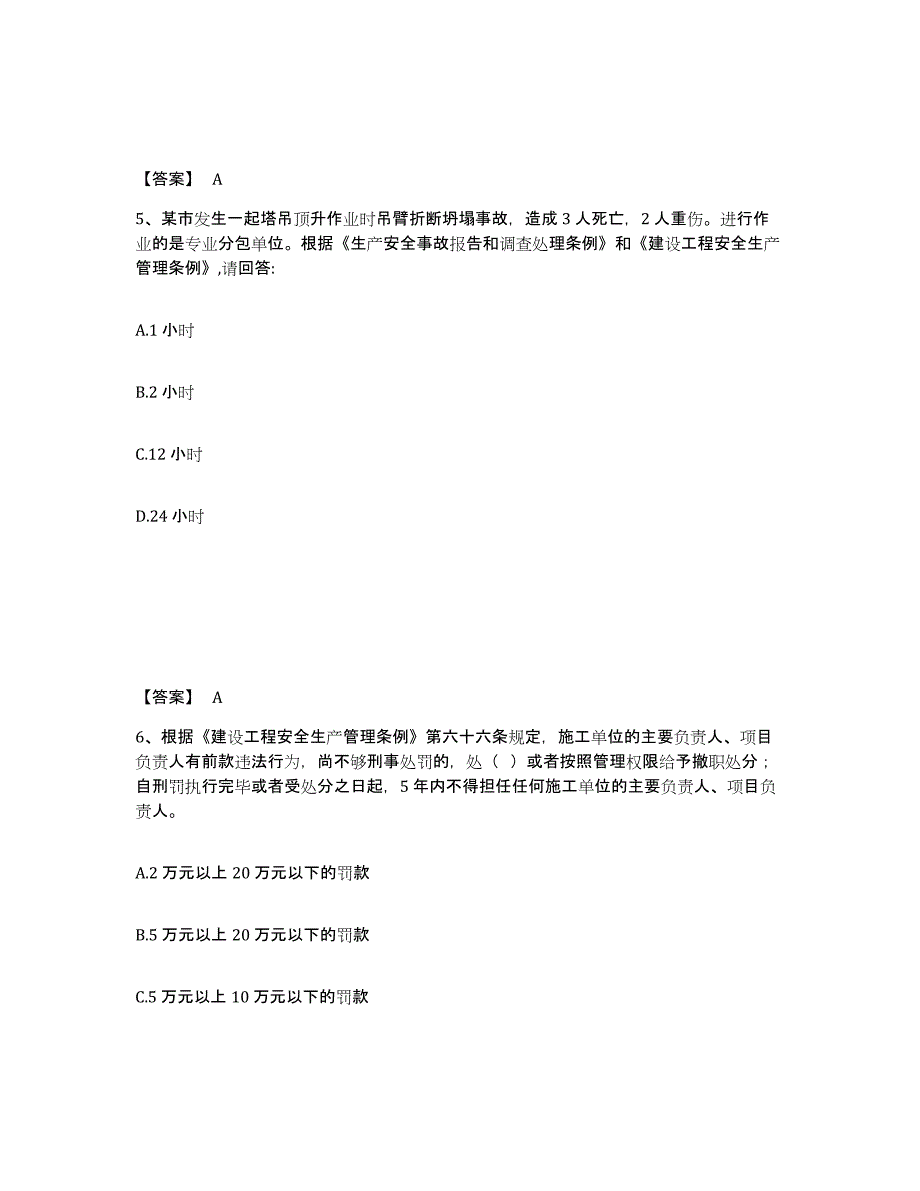 【答案】 A

5、某市发生一起塔吊顶升作业时吊臂折断坍塌事故，造成 3 人死亡，2 人重伤。进行作业的是专业分包单位。根据《生产安全事故报告和调查处理条例》和《建设工程安全生产管理条例》,请回答:

A.1 小时

B.2 小时

C.12 小时

D.24 小时

【答案】 A

6、根据《建设工程安全生产管理条例》第六十六条规定，施工单位的主要负责人、项目负责人有前款违法行为，尚不够刑事处罚的，处（ ）或者按照管理权限给予撤职处分；自刑罚执行完毕或者受处分之日起，5 年内不得担任任何施工单位的主要负责人、项目负责人。

A.2 万元以上 20 万元以下的罚款

B.5 万元以上 20 万元以下的罚款

C.5 万元以上 10 万元以下的罚款